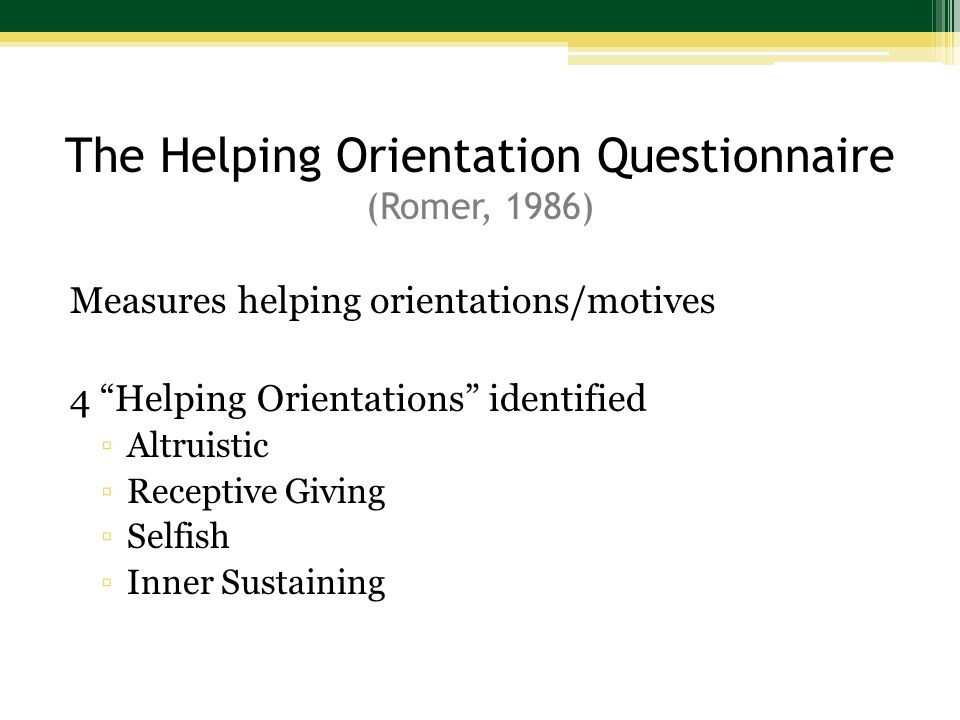 The Helping Orientation Questionnaire
(Romer, 1986)

Measures helping orientations/motives

4 “Helping Orientations” identified
▫ Altruistic
▫ Receptive Giving
▫ Selfish
▫ Inner Sustaining